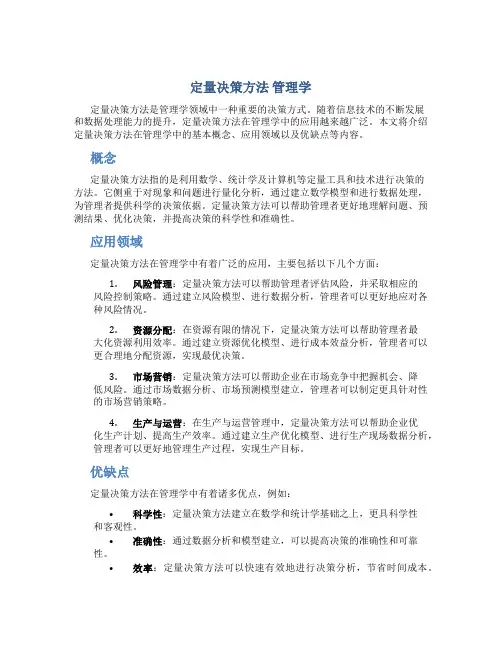 定量决策方法 管理学

定量决策方法是管理学领域中一种重要的决策方式。随着信息技术的不断发展和数据处理能力的提升，定量决策方法在管理学中的应用越来越广泛。本文将介绍定量决策方法在管理学中的基本概念、应用领域以及优缺点等内容。

概念

定量决策方法指的是利用数学、统计学及计算机等定量工具和技术进行决策的方法。它侧重于对现象和问题进行量化分析，通过建立数学模型和进行数据处理，为管理者提供科学的决策依据。定量决策方法可以帮助管理者更好地理解问题、预测结果、优化决策，并提高决策的科学性和准确性。

应用领域

定量决策方法在管理学中有着广泛的应用，主要包括以下几个方面：

1. 风险管理：定量决策方法可以帮助管理者评估风险，并采取相应的风险控制策略。通过建立风险模型、进行数据分析，管理者可以更好地应对各种风险情况。

2. 资源分配：在资源有限的情况下，定量决策方法可以帮助管理者最大化资源利用效率。通过建立资源优化模型、进行成本效益分析，管理者可以更合理地分配资源，实现最优决策。

3. 市场营销：定量决策方法可以帮助企业在市场竞争中把握机会、降低风险。通过市场数据分析、市场预测模型建立，管理者可以制定更具针对性的市场营销策略。

4. 生产与运营：在生产与运营管理中，定量决策方法可以帮助企业优化生产计划、提高生产效率。通过建立生产优化模型、进行生产现场数据分析，管理者可以更好地管理生产过程，实现生产目标。

优缺点

定量决策方法在管理学中有着诸多优点，例如：

• 科学性：定量决策方法建立在数学和统计学基础之上，更具科学性和客观性。
• 准确性：通过数据分析和模型建立，可以提高决策的准确性和可靠性。
• 效率：定量决策方法可以快速有效地进行决策分析，节省时间成本。